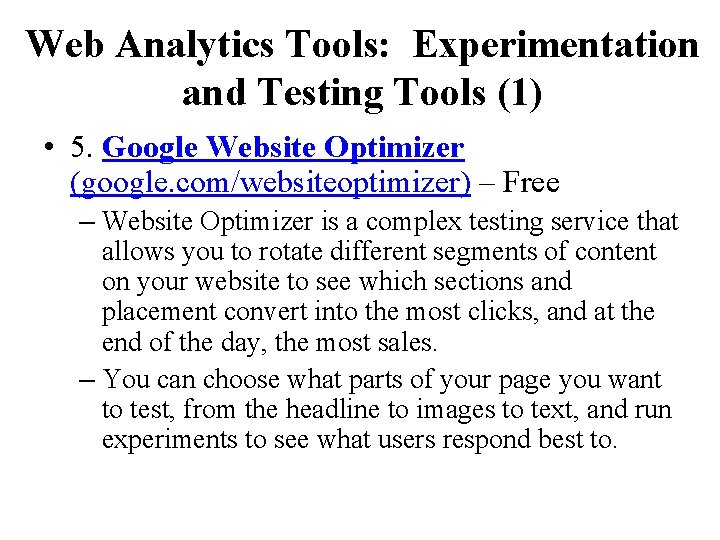 Web Analytics Tools: Experimentation and Testing Tools (1)

• 5. Google Website Optimizer (google.com/websiteoptimizer) – Free

– Website Optimizer is a complex testing service that allows you to rotate different segments of content on your website to see which sections and placement convert into the most clicks, and at the end of the day, the most sales.

– You can choose what parts of your page you want to test, from the headline to images to text, and run experiments to see what users respond best to.